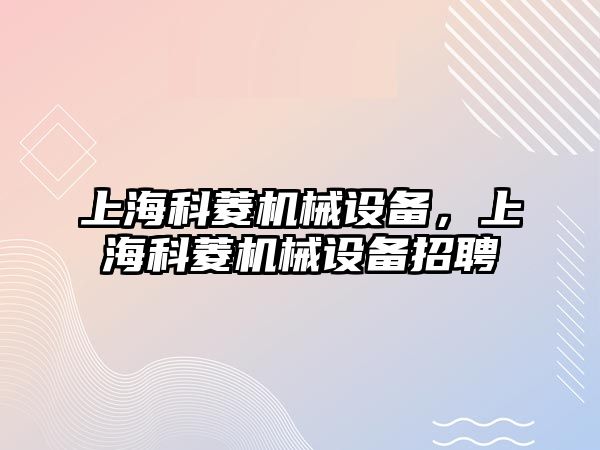 上海科菱机械设备，上海科菱机械设备招聘